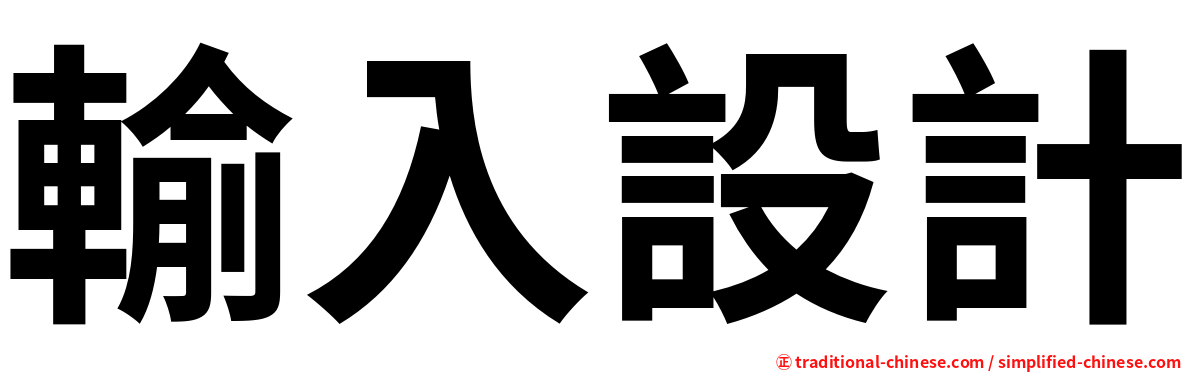 輸入設計

㊣ traditional-chinese.com / simplified-chinese.com